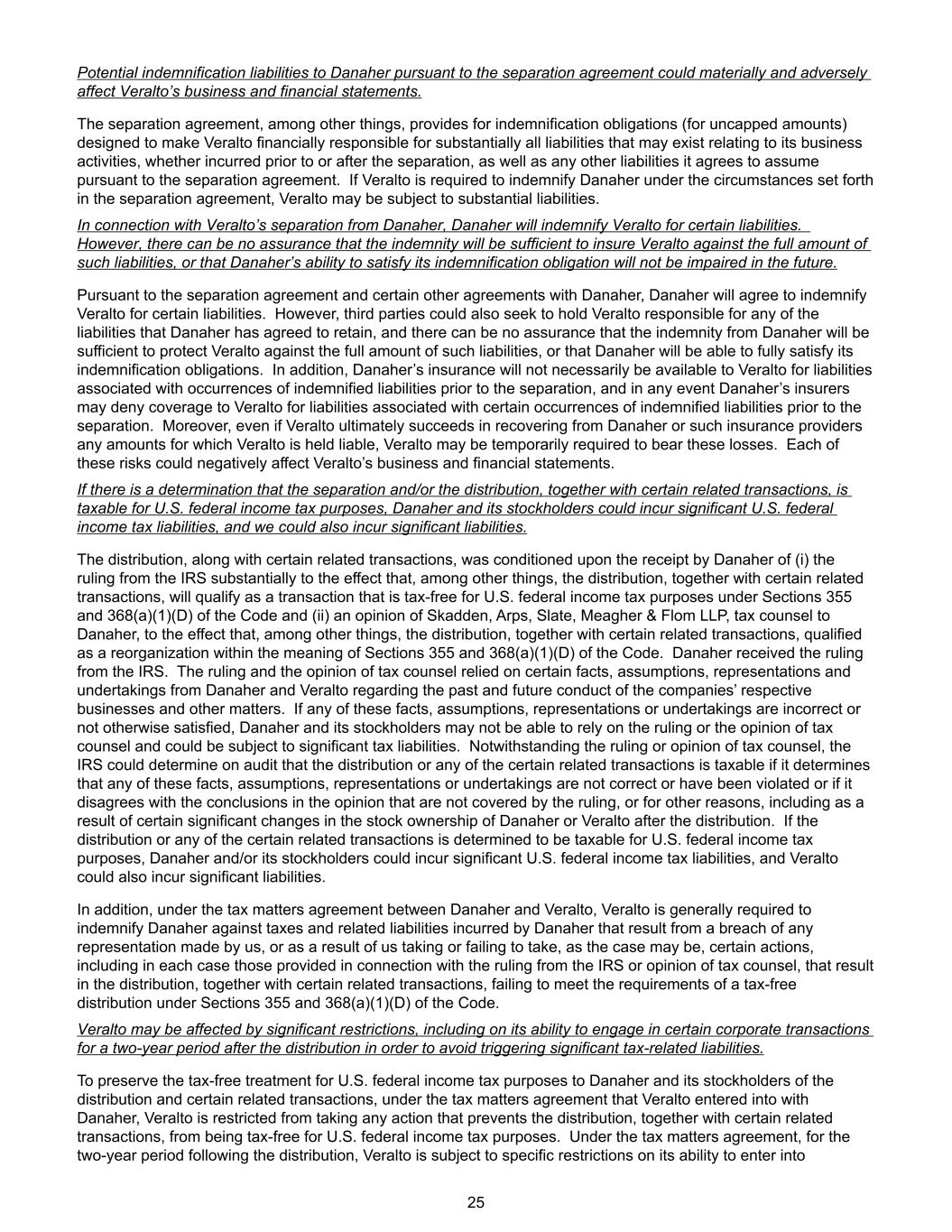 Potential indemnification liabilities to Danaher pursuant to the separation agreement could materially and adversely affect Veralto's business and financial statements.

The separation agreement, among other things, provides for indemnification obligations (for uncapped amounts) designed to make Veralto financially responsible for substantially all liabilities that may exist relating to its business activities, whether incurred prior to or after the separation, as well as any other liabilities it agrees to assume pursuant to the separation agreement. If Veralto is required to indemnify Danaher under the circumstances set forth in the separation agreement, Veralto may be subject to substantial liabilities.

In connection with Veralto's separation from Danaher, Danaher will indemnify Veralto for certain liabilities. However, there can be no assurance that the indemnity will be sufficient to insure Veralto against the full amount of such liabilities, or that Danaher's ability to satisfy its indemnification obligation will not be impaired in the future.

Pursuant to the separation agreement and certain other agreements with Danaher, Danaher will agree to indemnify Veralto for certain liabilities. However, third parties could also seek to hold Veralto responsible for any of the liabilities that Danaher has agreed to retain, and there can be no assurance that the indemnity from Danaher will be sufficient to protect Veralto against the full amount of such liabilities, or that Danaher will be able to fully satisfy its indemnification obligations. In addition, Danaher's insurance will not necessarily be available to Veralto for liabilities associated with occurrences of indemnified liabilities prior to the separation, and in any event Danaher's insurers may deny coverage to Veralto for liabilities associated with certain occurrences of indemnified liabilities prior to the separation. Moreover, even if Veralto ultimately succeeds in recovering from Danaher or such insurance providers any amounts for which Veralto is held liable, Veralto may be temporarily required to bear these losses. Each of these risks could negatively affect Veralto's business and financial statements.

If there is a determination that the separation and/or the distribution, together with certain related transactions, is taxable for U.S. federal income tax purposes, Danaher and its stockholders could incur significant U.S. federal income tax liabilities, and we could also incur significant liabilities.

The distribution, along with certain related transactions, was conditioned upon the receipt by Danaher of (i) the ruling from the IRS substantially to the effect that, among other things, the distribution, together with certain related transactions, will qualify as a transaction that is tax-free for U.S. federal income tax purposes under Sections 355 and 368(a)(1)(D) of the Code and (ii) an opinion of Skadden, Arps, Slate, Meagher & Flom LLP, tax counsel to Danaher, to the effect that, among other things, the distribution, together with certain related transactions, qualified as a reorganization within the meaning of Sections 355 and 368(a)(1)(D) of the Code. Danaher received the ruling from the IRS. The ruling and the opinion of tax counsel relied on certain facts, assumptions, representations and undertakings from Danaher and Veralto regarding the past and future conduct of the companies' respective businesses and other matters. If any of these facts, assumptions, representations or undertakings are incorrect or not otherwise satisfied, Danaher and its stockholders may not be able to rely on the ruling or the opinion of tax counsel and could be subject to significant tax liabilities. Notwithstanding the ruling or opinion of tax counsel, the IRS could determine on audit that the distribution or any of the certain related transactions is taxable if it determines that any of these facts, assumptions, representations or undertakings are not correct or have been violated or if it disagrees with the conclusions in the opinion that are not covered by the ruling, or for other reasons, including as a result of certain significant changes in the stock ownership of Danaher or Veralto after the distribution. If the distribution or any of the certain related transactions is determined to be taxable for U.S. federal income tax purposes, Danaher and/or its stockholders could incur significant U.S. federal income tax liabilities, and Veralto could also incur significant liabilities.

In addition, under the tax matters agreement between Danaher and Veralto, Veralto is generally required to indemnify Danaher against taxes and related liabilities incurred by Danaher that result from a breach of any representation made by us, or as a result of us taking or failing to take, as the case may be, certain actions, including in each case those provided in connection with the ruling from the IRS or opinion of tax counsel, that result in the distribution, together with certain related transactions, failing to meet the requirements of a tax-free distribution under Sections 355 and 368(a)(1)(D) of the Code.

Veralto may be affected by significant restrictions, including on its ability to engage in certain corporate transactions for a two-year period after the distribution in order to avoid triggering significant tax-related liabilities.

To preserve the tax-free treatment for U.S. federal income tax purposes to Danaher and its stockholders of the distribution and certain related transactions, under the tax matters agreement that Veralto entered into with Danaher, Veralto is restricted from taking any action that prevents the distribution, together with certain related transactions, from being tax-free for U.S. federal income tax purposes. Under the tax matters agreement, for the two-year period following the distribution, Veralto is subject to specific restrictions on its ability to enter into

25